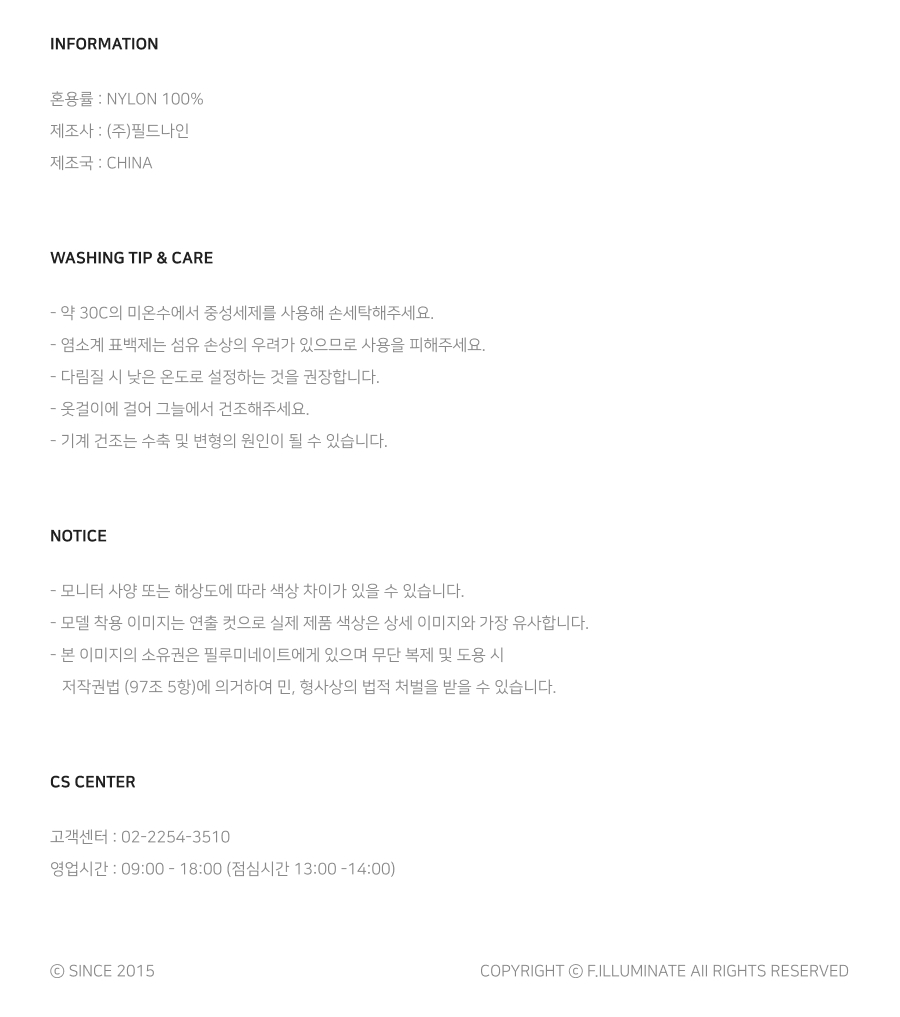 INFORMATION

혼용률 : NYLON 100%
제조사 : (주)필드나인
제조국 : CHINA

WASHING TIP & CARE

- 약 30C의 미온수에서 중성세제를 사용해 손세탁해주세요.
- 염소계 표백제는 섬유 손상의 우려가 있으므로 사용을 피해주세요.
- 다림질 시 낮은 온도로 설정하는 것을 권장합니다.
- 옷걸이에 걸어 그늘에서 건조해주세요.
- 기계 건조는 수축 및 변형의 원인이 될 수 있습니다.

NOTICE

- 모니터 사양 또는 해상도에 따라 색상 차이가 있을 수 있습니다.
- 모델 착용 이미지는 연출 컷으로 실제 제품 색상은 상세 이미지와 가장 유사합니다.
- 본 이미지의 소유권은 필루미네이트에게 있으며 무단 복제 및 도용 시 저작권법 (97조 5항)에 의거하여 민, 형사상의 법적 처벌을 받을 수 있습니다.

CS CENTER

고객센터 : 02-2254-3510
영업시간 : 09:00 - 18:00 (점심시간 13:00 -14:00)

© SINCE 2015

COPYRIGHT © F.ILLUMINATE All RIGHTS RESERVED